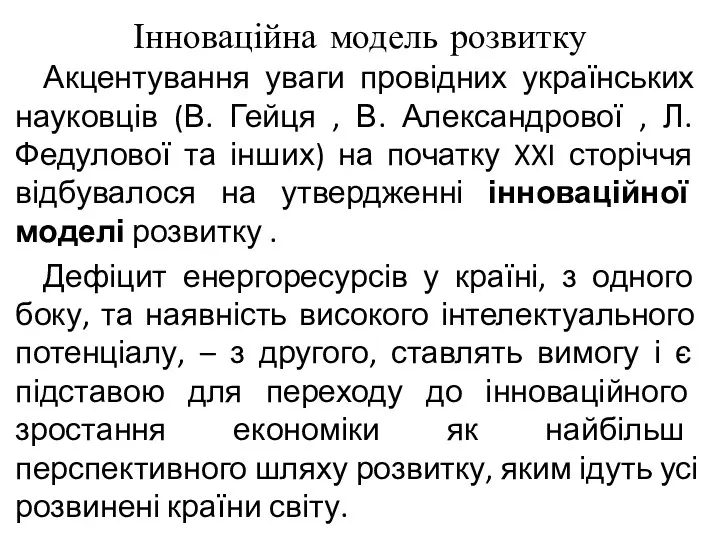 Інноваційна модель розвитку

Акцентування уваги провідних українських науковців (В. Гейця , В. Александрової , Л. Федулової та інших) на початку XXI сторіччя відбувалося на утвердженні інноваційної моделі розвитку .

Дефіцит енергоресурсів у країні, з одного боку, та наявність високого інтелектуального потенціалу, – з другого, ставлять вимогу і є підставою для переходу до інноваційного зростання економіки як найбільш перспективного шляху розвитку, яким ідуть усі розвинені країни світу.